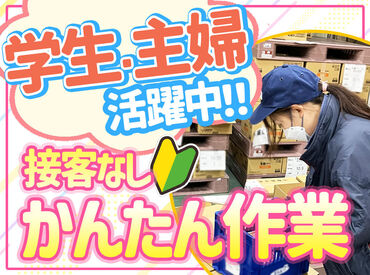 学生.主婦
活躍中!!

接客なし
かんたん作業